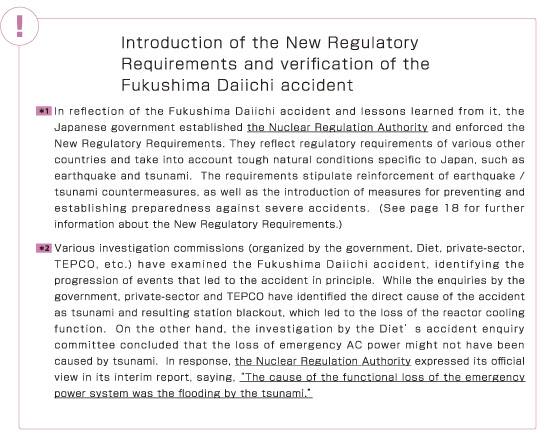 !

Introduction of the New Regulatory Requirements and verification of the Fukushima Daiichi accident

*1 In reflection of the Fukushima Daiichi accident and lessons learned from it, the Japanese government established the Nuclear Regulation Authority and enforced the New Regulatory Requirements. They reflect regulatory requirements of various other countries and take into account tough natural conditions specific to Japan, such as earthquake and tsunami. The requirements stipulate reinforcement of earthquake / tsunami countermeasures, as well as the introduction of measures for preventing and establishing preparedness against severe accidents. (See page 18 for further information about the New Regulatory Requirements.)

*2 Various investigation commissions (organized by the government, Diet, private-sector, TEPCO, etc.) have examined the Fukushima Daiichi accident, identifying the progression of events that led to the accident in principle. While the enquiries by the government, private-sector and TEPCO have identified the direct cause of the accident as tsunami and resulting station blackout, which led to the loss of the reactor cooling function. On the other hand, the investigation by the Diet' s accident enquiry committee concluded that the loss of emergency AC power might not have been caused by tsunami. In response, the Nuclear Regulation Authority expressed its official view in its interim report, saying, "The cause of the functional loss of the emergency power system was the flooding by the tsunami."